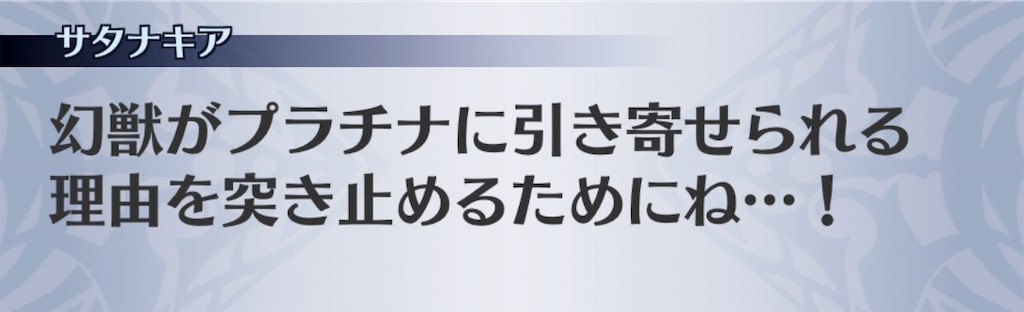 サタナキア

幻獣がプラチナに引き寄せられる理由を突き止めるためにね…！